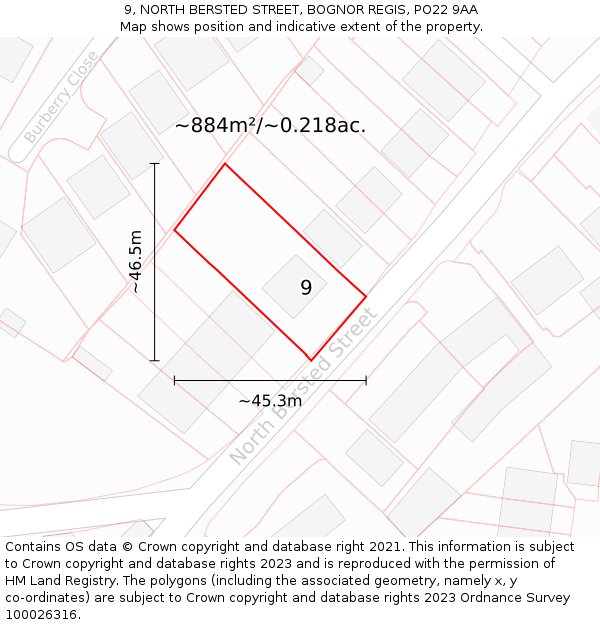 9, NORTH BERSTED STREET, BOGNOR REGIS, PO22 9AA
Map shows position and indicative extent of the property.

Burberry Close

~884m²/~0.218ac.

~46.5m

9

~45.3m

North Bersted Street

Contains OS data © Crown copyright and database right 2021. This information is subject to Crown copyright and database rights 2023 and is reproduced with the permission of HM Land Registry. The polygons (including the associated geometry, namely x, y co-ordinates) are subject to Crown copyright and database rights 2023 Ordnance Survey 100026316.